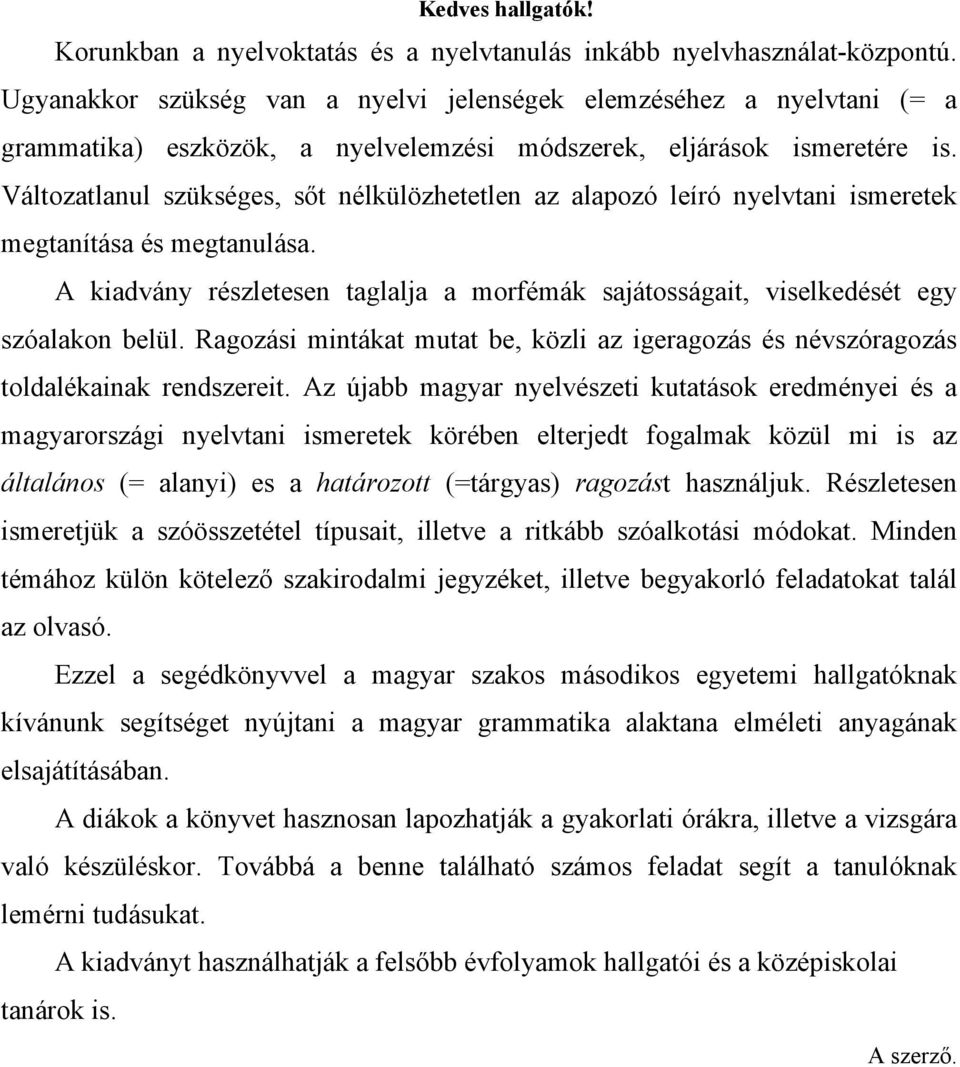 Kedves hallgatók!

Korunkban a nyelvoktatás és a nyelvtanulás inkább nyelvhasználat-központú. Ugyanakkor szükség van a nyelvi jelenségek elemzéséhez a nyelvtani (= a grammatika) eszközök, a nyelvelemzési módszerek, eljárások ismeretére is. Változatlanul szükséges, sőt nélkülözhetetlen az alapozó leíró nyelvtani ismeretek megtanítása és megtanulása.

A kiadvány részletesen taglalja a morfémák sajátosságait, viselkedését egy szóalakon belül. Ragozási mintákat mutat be, közli az igeragozás és névszóragozás toldalékainak rendszereit. Az újabb magyar nyelvészeti kutatások eredményei és a magyarországi nyelvtani ismeretek körében elterjedt fogalmak közül mi is az általános (= alanyi) es a határozott (=tárgyas) ragozást használjuk. Részletesen ismeretjük a szóösszetétel típusait, illetve a ritkább szóalkotási módokat. Minden témához külön kötelező szakirodalmi jegyzéket, illetve begyakorló feladatokat talál az olvasó.

Ezzel a segédkönyvvel a magyar szakos másodikos egyetemi hallgatóknak kívánunk segítséget nyújtani a magyar grammatika alaktana elméleti anyagának elsajátításában.

A diákok a könyvet hasznosan lapozhatják a gyakorlati órákra, illetve a vizsgára való készüléskor. Továbbá a benne található számos feladat segít a tanulóknak lemérni tudásukat.

A kiadványt használhatják a felsőbb évfolyamok hallgatói és a középiskolai tanárok is.

A szerző.